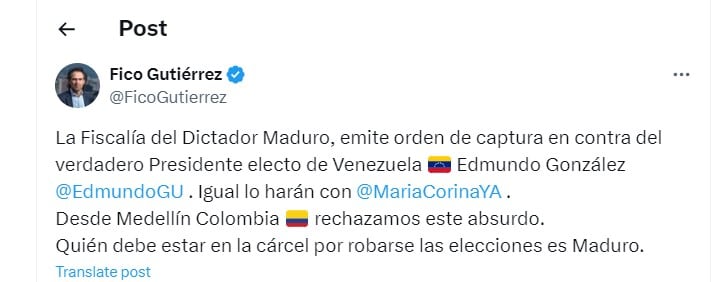 Post

Fico Gutiérrez
@FicoGutierrez

La Fiscalía del Dictador Maduro, emite orden de captura en contra del verdadero Presidente electo de Venezuela 🇻🇪 Edmundo González @EdmundoGU . Igual lo harán con @MariaCorinaYA .
Desde Medellín Colombia 🇨🇴 rechazamos este absurdo.
Quién debe estar en la cárcel por robarse las elecciones es Maduro.

Translate post